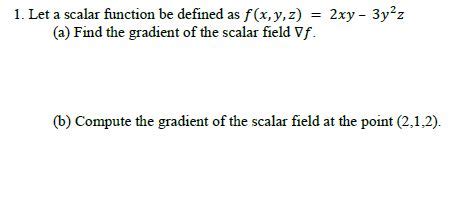 1. Let a scalar function be defined as $f(x, y, z) = 2xy - 3y^2z$

(a) Find the gradient of the scalar field $\nabla f$.

(b) Compute the gradient of the scalar field at the point (2,1,2).